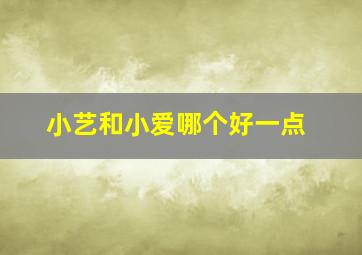 小艺和小爱哪个好一点